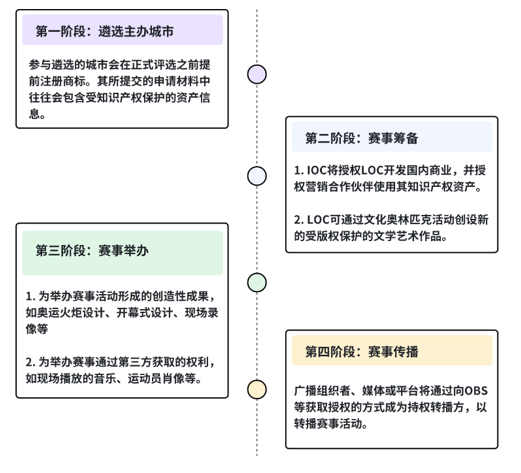 第一阶段：遴选主办城市

参与遴选的城市会在正式评选之前提前注册商标。其所提交的申请材料中往往会包含受知识产权保护的资产信息。

第二阶段：赛事筹备

1. IOC将授权LOC开发国内商业，并授权营销合作伙伴使用其知识产权资产。

2. LOC可通过文化奥林匹克活动创设新的受版权保护的文学艺术作品。

第三阶段：赛事举办

1. 为举办赛事活动形成的创造性成果，如奥运火炬设计、开幕式设计、现场录像等

2. 为举办赛事通过第三方获取的权利，如现场播放的音乐、运动员肖像等。

第四阶段：赛事传播

广播组织者、媒体或平台将通过向OBS等获取授权的方式成为持权转播方，以转播赛事活动。